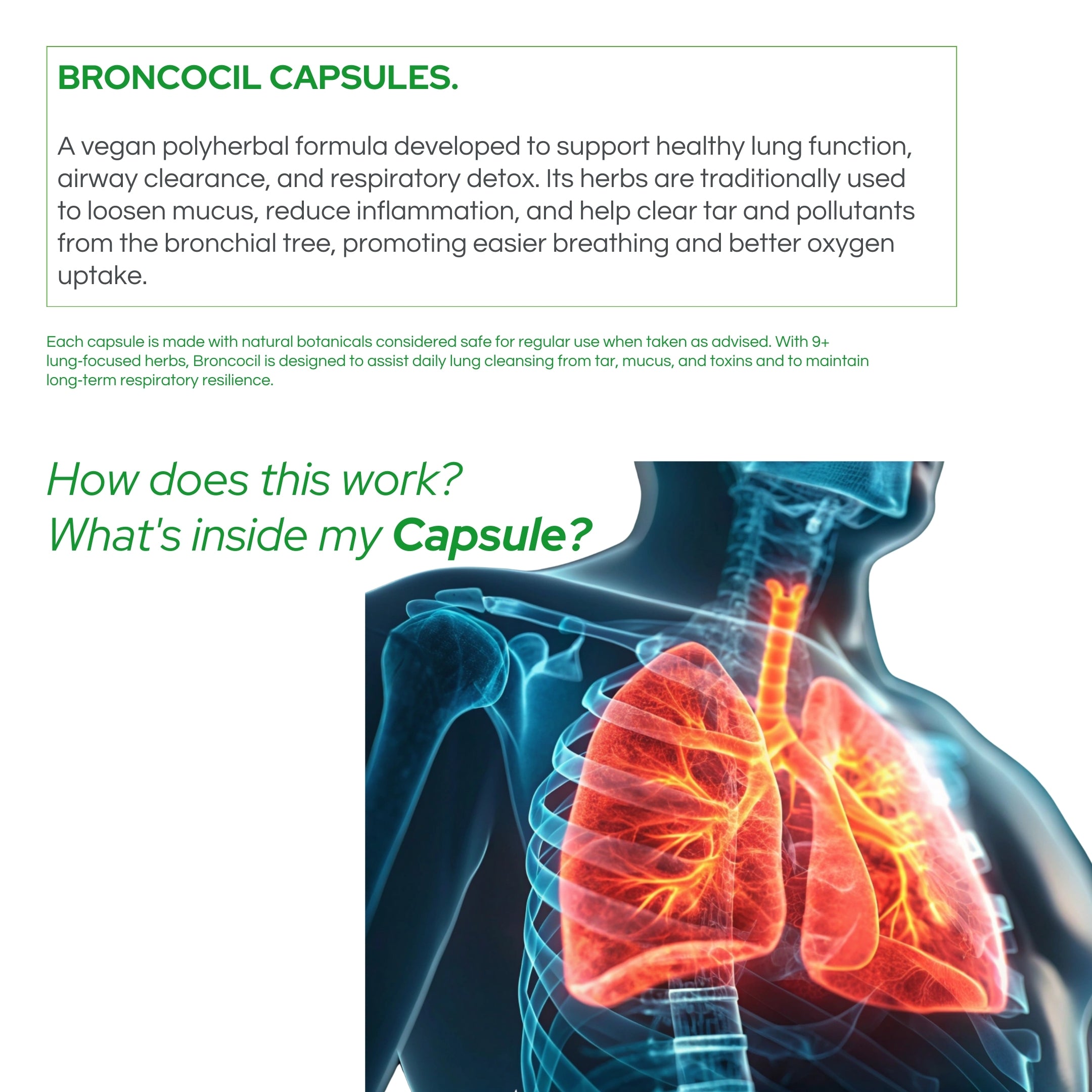 BRONCOCIL CAPSULES.

A vegan polyherbal formula developed to support healthy lung function, airway clearance, and respiratory detox. Its herbs are traditionally used to loosen mucus, reduce inflammation, and help clear tar and pollutants from the bronchial tree, promoting easier breathing and better oxygen uptake.

Each capsule is made with natural botanicals considered safe for regular use when taken as advised. With 9+ lung-focused herbs, Broncocil is designed to assist daily lung cleansing from tar, mucus, and toxins and to maintain long-term respiratory resilience.

How does this work?
What's inside my Capsule?